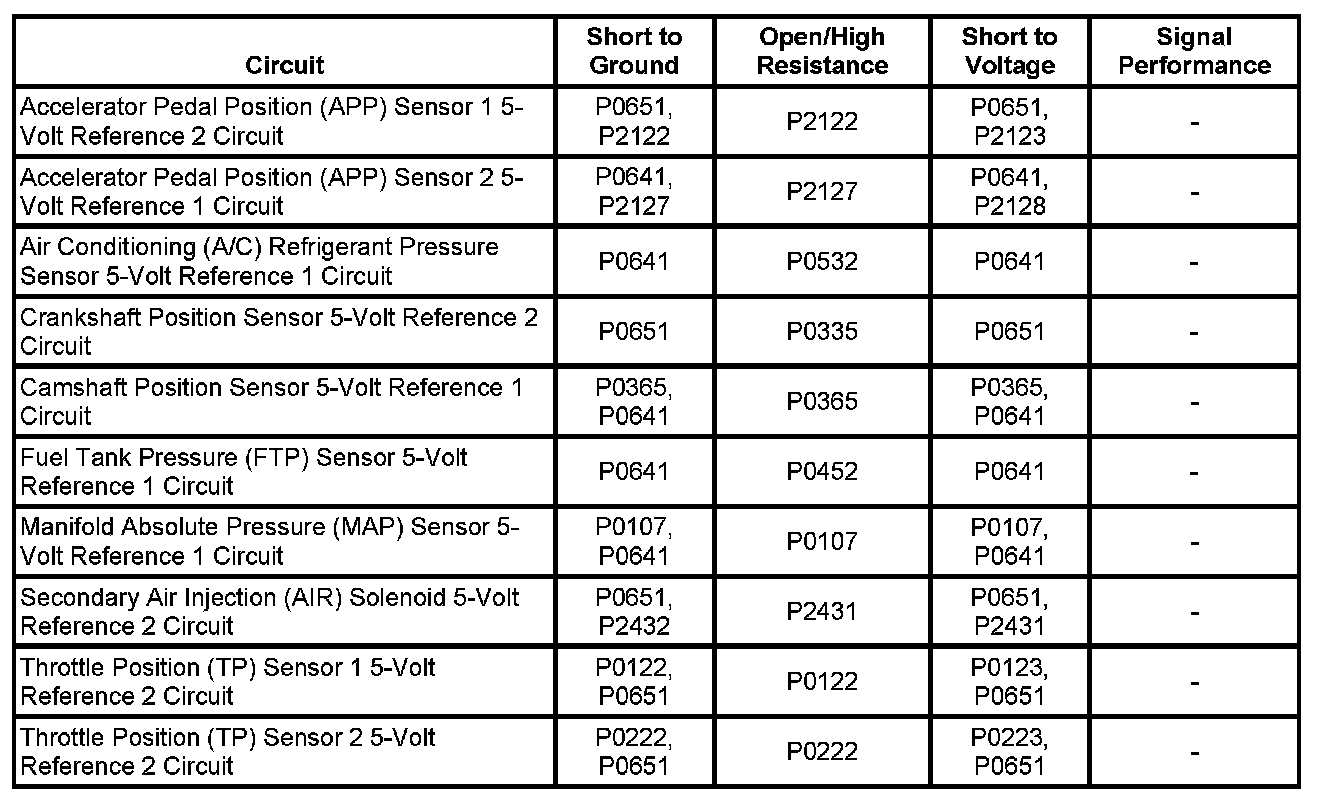 | Circuit | Short to Ground | Open/High Resistance | Short to Voltage | Signal Performance |
|---|---|---|---|---|
| Accelerator Pedal Position (APP) Sensor 1 5-Volt Reference 2 Circuit | P0651, P2122 | P2122 | P0651, P2123 | - |
| Accelerator Pedal Position (APP) Sensor 2 5-Volt Reference 1 Circuit | P0641, P2127 | P2127 | P0641, P2128 | - |
| Air Conditioning (A/C) Refrigerant Pressure Sensor 5-Volt Reference 1 Circuit | P0641 | P0532 | P0641 | - |
| Crankshaft Position Sensor 5-Volt Reference 2 Circuit | P0651 | P0335 | P0651 | - |
| Camshaft Position Sensor 5-Volt Reference 1 Circuit | P0365, P0641 | P0365 | P0365, P0641 | - |
| Fuel Tank Pressure (FTP) Sensor 5-Volt Reference 1 Circuit | P0641 | P0452 | P0641 | - |
| Manifold Absolute Pressure (MAP) Sensor 5-Volt Reference 1 Circuit | P0107, P0641 | P0107 | P0107, P0641 | - |
| Secondary Air Injection (AIR) Solenoid 5-Volt Reference 2 Circuit | P0651, P2432 | P2431 | P0651, P2431 | - |
| Throttle Position (TP) Sensor 1 5-Volt Reference 2 Circuit | P0122, P0651 | P0122 | P0123, P0651 | - |
| Throttle Position (TP) Sensor 2 5-Volt Reference 2 Circuit | P0222, P0651 | P0222 | P0223, P0651 | - |